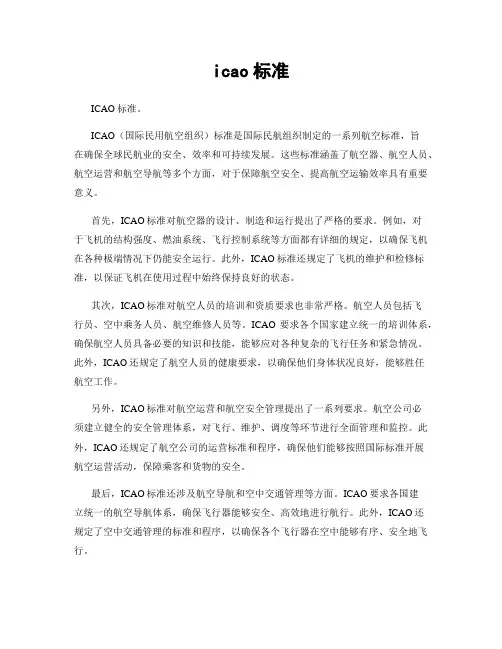 icao 标准

ICAO 标准。

ICAO（国际民用航空组织）标准是国际民航组织制定的一系列航空标准，旨在确保全球民航业的安全、效率和可持续发展。这些标准涵盖了航空器、航空人员、航空运营和航空导航等多个方面，对于保障航空安全、提高航空运输效率具有重要意义。

首先，ICAO 标准对航空器的设计、制造和运行提出了严格的要求。例如，对于飞机的结构强度、燃油系统、飞行控制系统等方面都有详细的规定，以确保飞机在各种极端情况下仍能安全运行。此外，ICAO 标准还规定了飞机的维护和检修标准，以保证飞机在使用过程中始终保持良好的状态。

其次，ICAO 标准对航空人员的培训和资质要求也非常严格。航空人员包括飞行员、空中乘务人员、航空维修人员等。ICAO 要求各个国家建立统一的培训体系，确保航空人员具备必要的知识和技能，能够应对各种复杂的飞行任务和紧急情况。此外，ICAO 还规定了航空人员的健康要求，以确保他们身体状况良好，能够胜任航空工作。

另外，ICAO 标准对航空运营和航空安全管理提出了一系列要求。航空公司必须建立健全的安全管理体系，对飞行、维护、调度等环节进行全面管理和监控。此外，ICAO 还规定了航空公司的运营标准和程序，确保他们能够按照国际标准开展航空运营活动，保障乘客和货物的安全。

最后，ICAO 标准还涉及航空导航和空中交通管理等方面。ICAO 要求各国建立统一的航空导航体系，确保飞行器能够安全、高效地进行航行。此外，ICAO 还规定了空中交通管理的标准和程序，以确保各个飞行器在空中能够有序、安全地飞行。